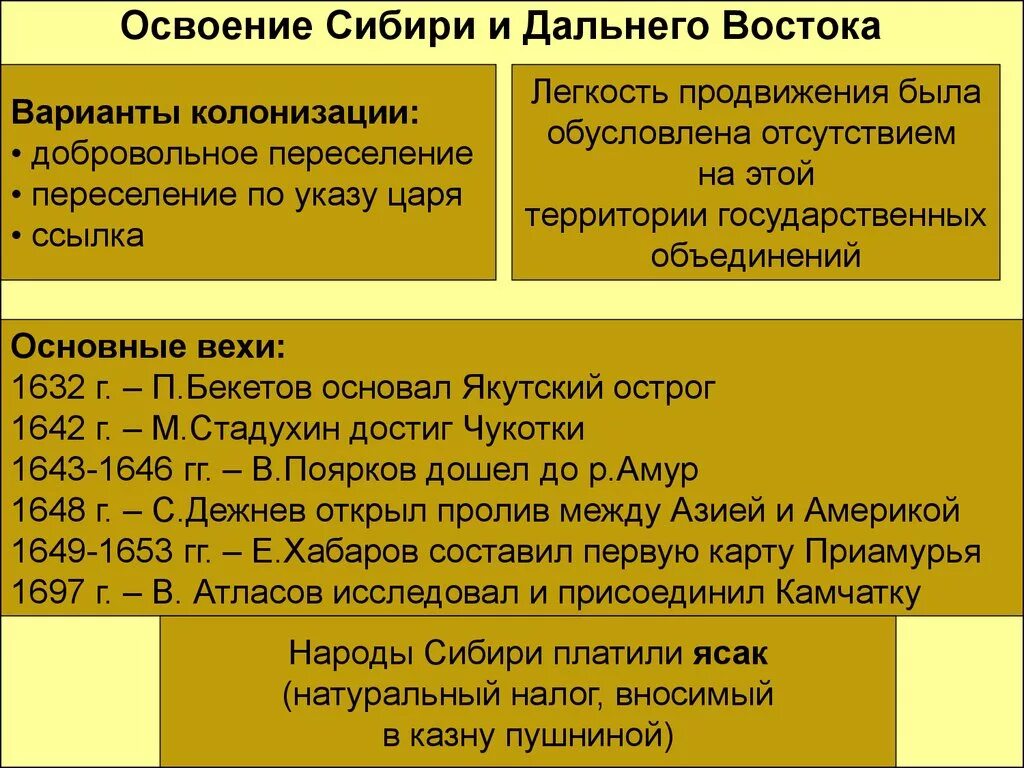 Освоение Сибири и Дальнего Востока

Варианты колонизации:
• добровольное переселение
• переселение по указу царя
• ссылка

Легкость продвижения была обусловлена отсутствием на этой территории государственных объединений

Основные вехи:
1632 г. – П.Бекетов основал Якутский острог
1642 г. – М.Стадухин достиг Чукотки
1643-1646 гг. – В.Поярков дошел до р.Амур
1648 г. – С.Дежнев открыл пролив между Азией и Америкой
1649-1653 гг. – Е.Хабаров составил первую карту Приамурья
1697 г. – В. Атласов исследовал и присоединил Камчатку

Народы Сибири платили ясак (натуральный налог, вносимый в казну пушниной)